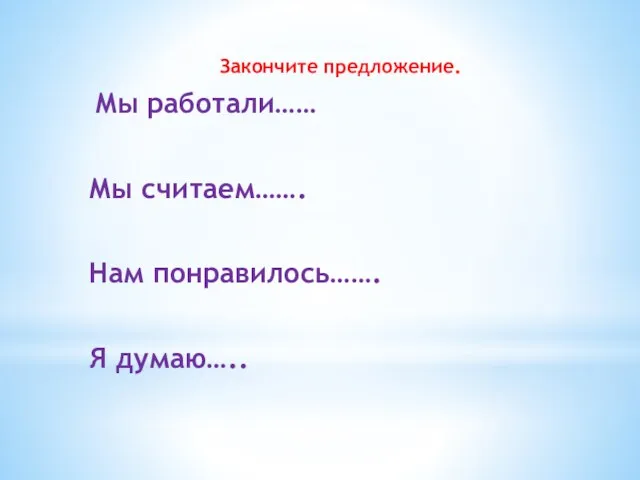 Закончите предложение.

Мы работали……

Мы считаем…….

Нам понравилось…….

Я думаю…..